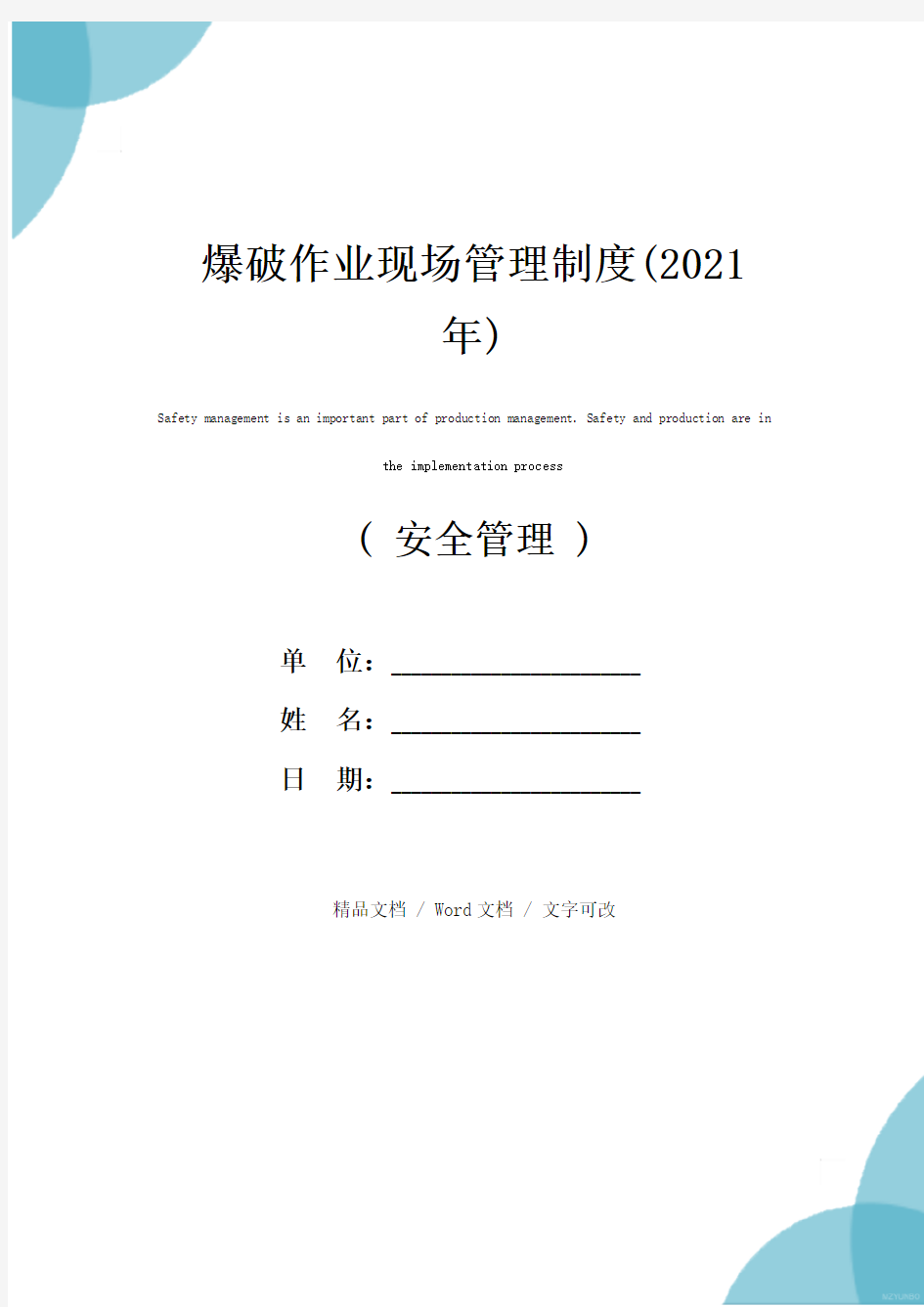 爆破作业现场管理制度(2021年)

Safety management is an important part of production management. Safety and production are in the implementation process

( 安全管理 )

单 位：____________________

姓 名：____________________

日 期：____________________

精品文档 / Word 文档 / 文字可改